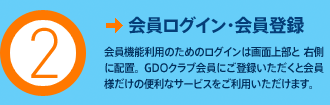 2

→ 会員ログイン・会員登録

会員機能利用のためのログインは画面上部と 右側に配置。GDOクラブ会員にご登録いただくと会員様だけの便利なサービスをご利用いただけます。